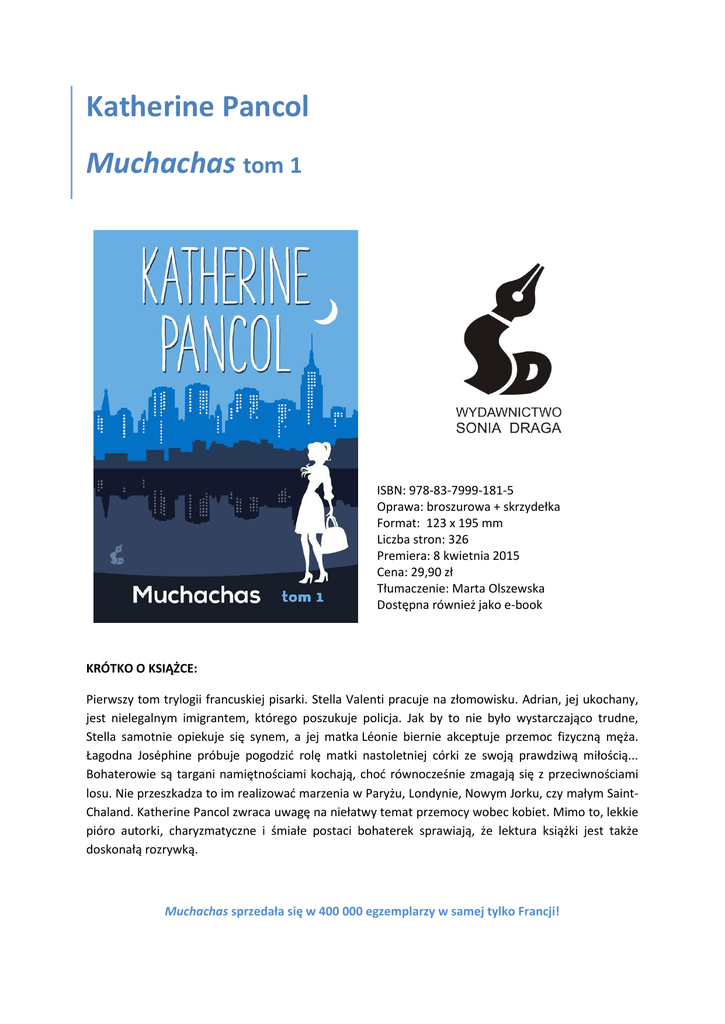 Katherine Pancol

Muchachas tom 1

KATHERINE PANCOL

Muchachas tom 1

WYDAWNICTWO
SONIA DRAGA

ISBN: 978-83-7999-181-5
Oprawa: broszurowa + skrzydełka
Format: 123 x 195 mm
Liczba stron: 326
Premiera: 8 kwietnia 2015
Cena: 29,90 zł
Tłumaczenie: Marta Olszewska
Dostępna również jako e-book

KRÓTKO O KSIĄŻCE:

Pierwszy tom trylogii francuskiej pisarki. Stella Valenti pracuje na złomowisku. Adrian, jej ukochany, jest nielegalnym imigrantem, którego poszukuje policja. Jak by to nie było wystarczająco trudne, Stella samotnie opiekuje się synem, a jej matka Léonie biernie akceptuje przemoc fizyczną męża. Łagodna Joséphine próbuje pogodzić rolę matki nastoletniej córki ze swoją prawdziwą miłością... Bohaterowie są targani namiętnościami kochają, choć równocześnie zmagają się z przeciwnościami losu. Nie przeszkadza to im realizować marzenia w Paryżu, Londynie, Nowym Jorku, czy małym Saint-Chaland. Katherine Pancol zwraca uwagę na niełatwy temat przemocy wobec kobiet. Mimo to, lekkie pióro autorki, charyzmatyczne i śmiałe postaci bohaterek sprawiają, że lektura książki jest także doskonałą rozrywką.

Muchachas sprzedała się w 400 000 egzemplarzy w samej tylko Francji!